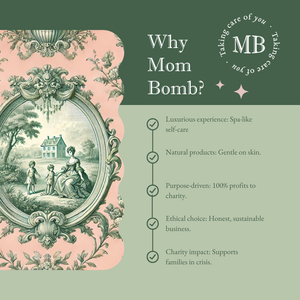 Why Mom Bomb?

Taking care of you · Taking care of you ·

MB

Luxurious experience: Spa-like self-care

Natural products: Gentle on skin.

Purpose-driven: 100% profits to charity.

Ethical choice: Honest, sustainable business.

Charity impact: Supports families in crisis.